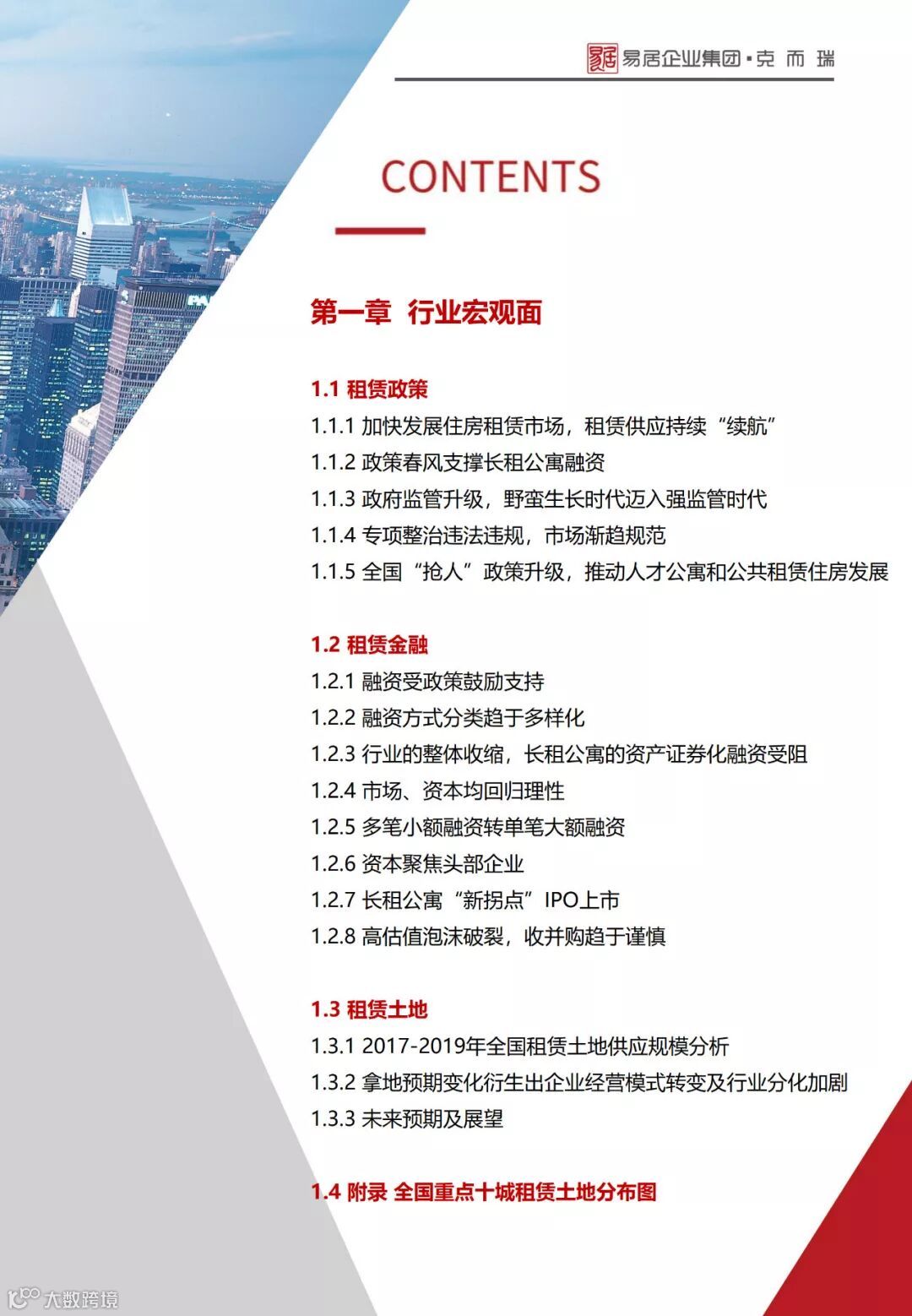 易居企业集团·克而瑞

CONTENTS

第一章 行业宏观面

1.1 租赁政策
1.1.1 加快发展住房租赁市场，租赁供应持续“续航”
1.1.2 政策春风支撑长租公寓融资
1.1.3 政府监管升级，野蛮生长时代迈入强监管时代
1.1.4 专项整治违法违规，市场渐趋规范
1.1.5 全国“抢人”政策升级，推动人才公寓和公共租赁住房发展

1.2 租赁金融
1.2.1 融资受政策鼓励支持
1.2.2 融资方式分类趋于多样化
1.2.3 行业的整体收缩，长租公寓的资产证券化融资受阻
1.2.4 市场、资本均回归理性
1.2.5 多笔小额融资转单笔大额融资
1.2.6 资本聚焦头部企业
1.2.7 长租公寓“新拐点”IPO上市
1.2.8 高估值泡沫破裂，收并购趋于谨慎

1.3 租赁土地
1.3.1 2017-2019年全国租赁土地供应规模分析
1.3.2 拿地预期变化衍生出企业经营模式转变及行业分化加剧
1.3.3 未来预期及展望

1.4 附录 全国重点十城租赁土地分布图

大数跨境